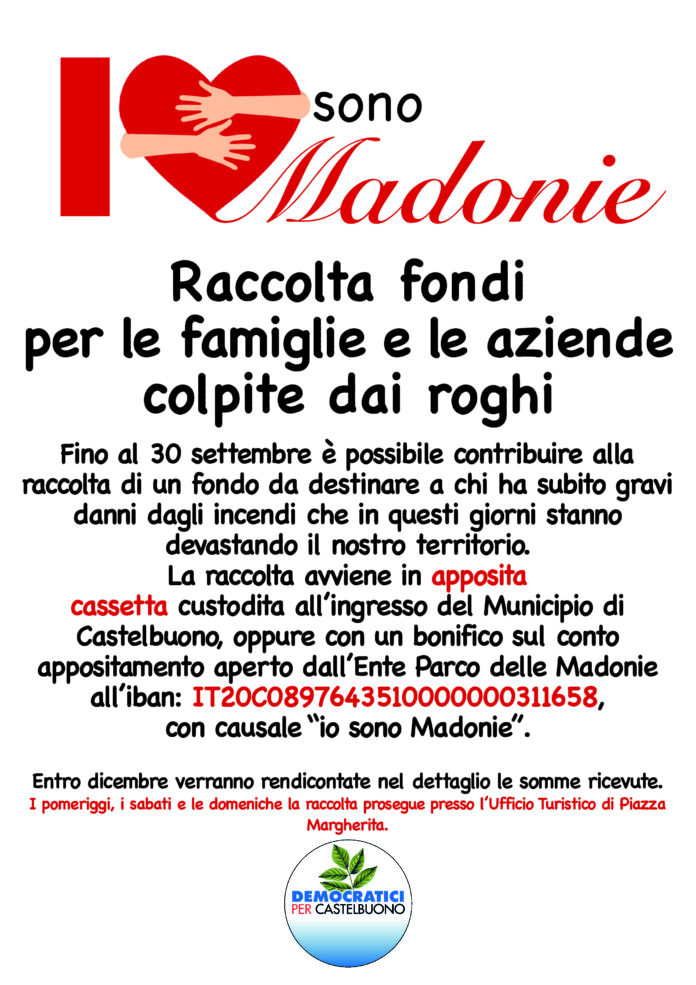 I sono Madonie

Raccolta fondi per le famiglie e le aziende colpite dai roghi

Fino al 30 settembre è possibile contribuire alla raccolta di un fondo da destinare a chi ha subito gravi danni dagli incendi che in questi giorni stanno devastando il nostro territorio. La raccolta avviene in apposita cassetta custodita all'ingresso del Municipio di Castelbuono, oppure con un bonifico sul conto appositamento aperto dall'Ente Parco delle Madonie all'iban: IT20C0897643510000000311658, con causale "io sono Madonie".

Entro dicembre verranno rendicontate nel dettaglio le somme ricevute.

I pomeriggi, i sabati e le domeniche la raccolta prosegue presso l'Ufficio Turistico di Piazza Margherita.

DEMOCRATICI PER CASTELBUONO